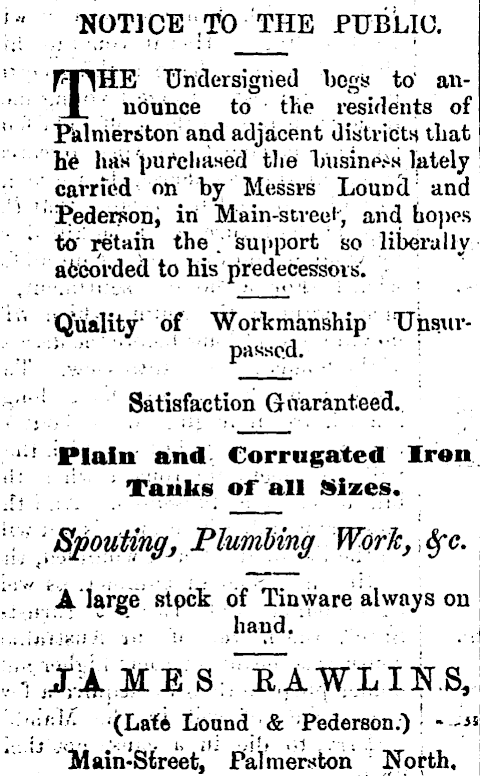 NOTICE TO THE PUBLIC.

THE Undersigned begs to announce to the residents of Palmerston and adjacent districts that he has purchased the business lately carried on by Messrs Lound and Pederson, in Main-street, and hopes to retain the support so liberally accorded to his predecessors.

Quality of Workmanship Unsurpassed.

Satisfaction Guaranteed.

Plain and Corrugated Iron Tanks of all Sizes.

Spouting, Plumbing Work, &c.

A large stock of Tinware always on hand.

JAMES RAWLINS,

(Late Lound & Pederson.)

Main-Street, Palmerston North.